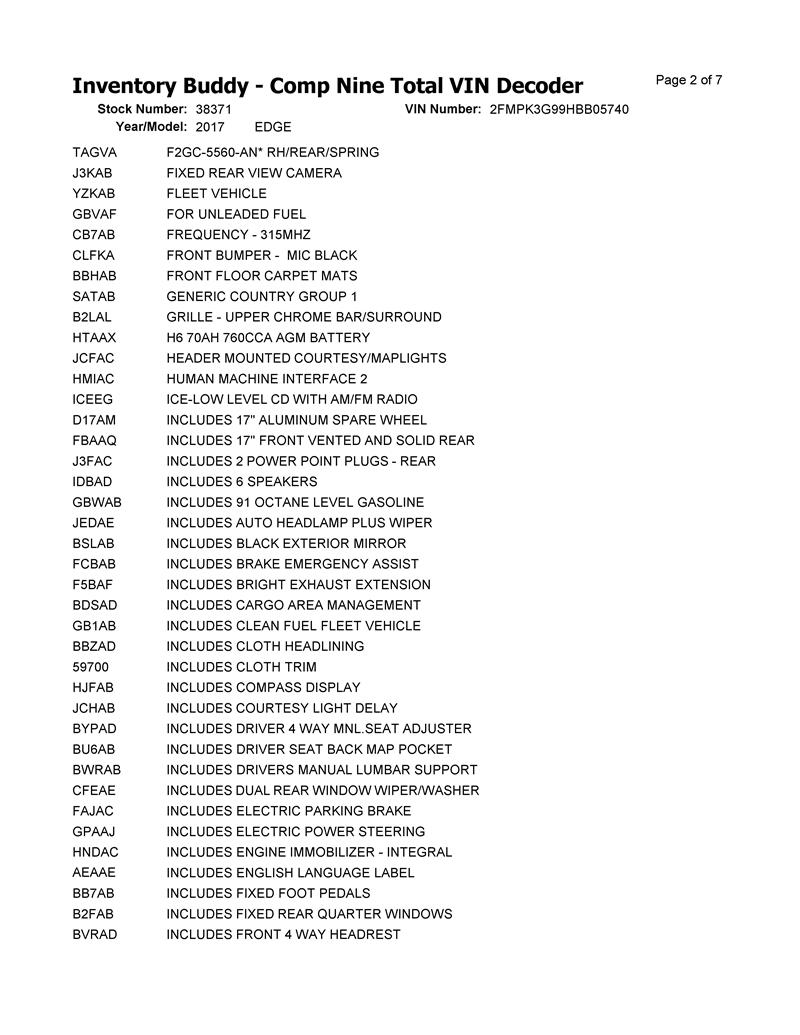 Inventory Buddy - Comp Nine Total VIN Decoder

Page 2 of 7

Stock Number: 38371
VIN Number: 2FMPK3G99HBB05740
Year/Model: 2017 EDGE

TAGVA F2GC-5560-AN* RH/REAR/SPRING
J3KAB FIXED REAR VIEW CAMERA
YZKAB FLEET VEHICLE
GBVAF FOR UNLEADED FUEL
CB7AB FREQUENCY - 315MHZ
CLFKA FRONT BUMPER - MIC BLACK
BBHAB FRONT FLOOR CARPET MATS
SATAB GENERIC COUNTRY GROUP 1
B2LAL GRILLE - UPPER CHROME BAR/SURROUND
HTAAX H6 70AH 760CCA AGM BATTERY
JCFAC HEADER MOUNTED COURTESY/MAPLIGHTS
HMIAC HUMAN MACHINE INTERFACE 2
ICEEG ICE-LOW LEVEL CD WITH AM/FM RADIO
D17AM INCLUDES 17" ALUMINUM SPARE WHEEL
FBAAQ INCLUDES 17" FRONT VENTED AND SOLID REAR
J3FAC INCLUDES 2 POWER POINT PLUGS - REAR
IDBAD INCLUDES 6 SPEAKERS
GBWAB INCLUDES 91 OCTANE LEVEL GASOLINE
JEDAE INCLUDES AUTO HEADLAMP PLUS WIPER
BSLAB INCLUDES BLACK EXTERIOR MIRROR
FCBAB INCLUDES BRAKE EMERGENCY ASSIST
F5BAF INCLUDES BRIGHT EXHAUST EXTENSION
BDSAD INCLUDES CARGO AREA MANAGEMENT
GB1AB INCLUDES CLEAN FUEL FLEET VEHICLE
BBZAD INCLUDES CLOTH HEADLINING
59700 INCLUDES CLOTH TRIM
HJFAB INCLUDES COMPASS DISPLAY
JCHAB INCLUDES COURTESY LIGHT DELAY
BYPAD INCLUDES DRIVER 4 WAY MNL.SEAT ADJUSTER
BU6AB INCLUDES DRIVER SEAT BACK MAP POCKET
BWRAB INCLUDES DRIVERS MANUAL LUMBAR SUPPORT
CFEAE INCLUDES DUAL REAR WINDOW WIPER/WASHER
FAJAC INCLUDES ELECTRIC PARKING BRAKE
GPAAJ INCLUDES ELECTRIC POWER STEERING
HNDAC INCLUDES ENGINE IMMOBILIZER - INTEGRAL
AEAAE INCLUDES ENGLISH LANGUAGE LABEL
BB7AB INCLUDES FIXED FOOT PEDALS
B2FAB INCLUDES FIXED REAR QUARTER WINDOWS
BVRAD INCLUDES FRONT 4 WAY HEADREST